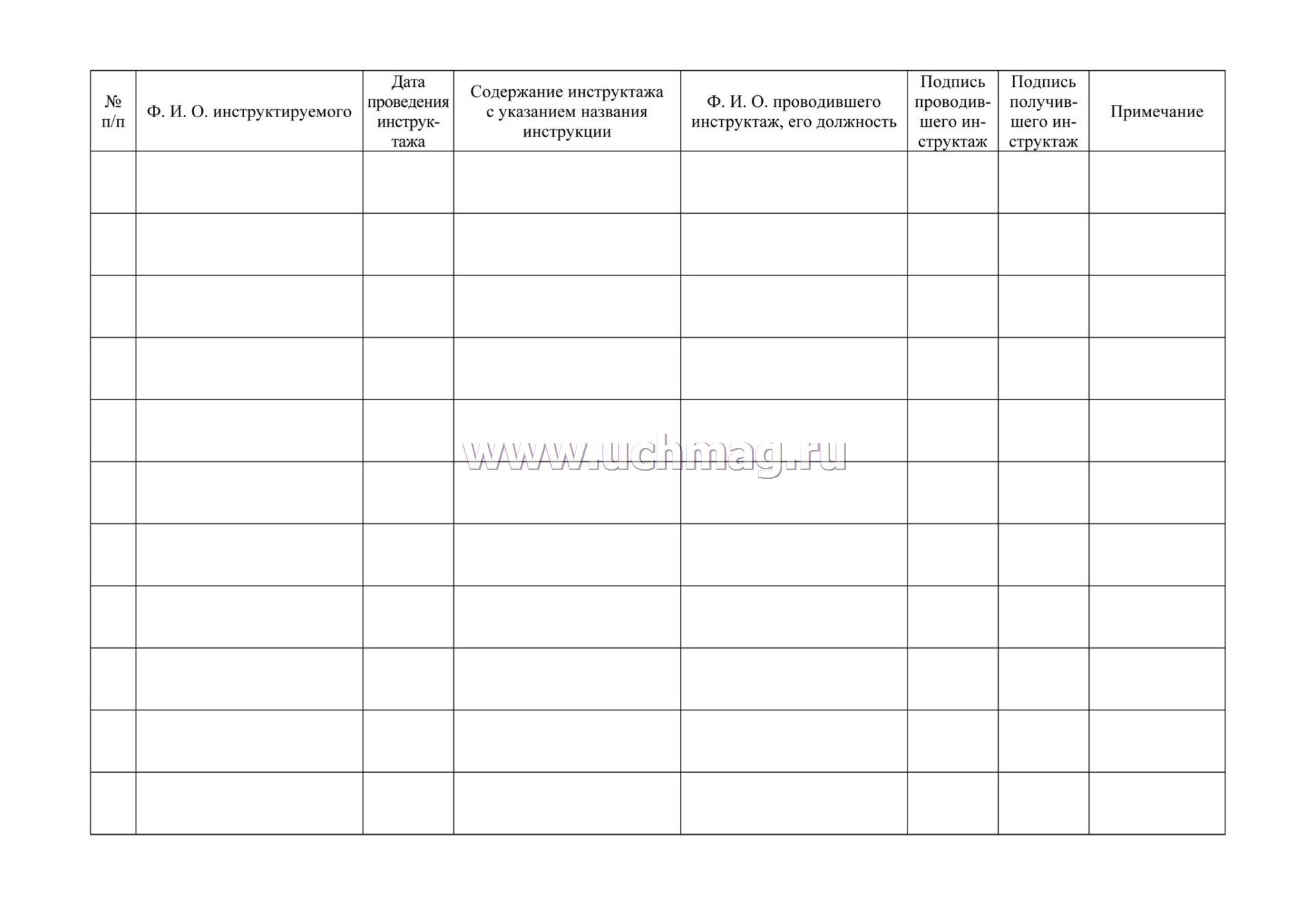 | № п/п | Ф. И. О. инструктируемого | Дата проведения инструктажа | Содержание инструктажа с указанием названия инструкции | Ф. И. О. проводившего инструктаж, его должность | Подпись проводившего инструктаж | Подпись получившего инструктаж | Примечание |
|---|---|---|---|---|---|---|---|
| | | | | | | | |
| | | | | | | | |
| | | | | | | | |
| | | | | | | | |
| | | | | | | | |
| | | | | | | | |
| | | | | | | | |
| | | | | | | | |
| | | | | | | | |
| | | | | | | | |
| | | | | | | | |

www.uchmag.ru